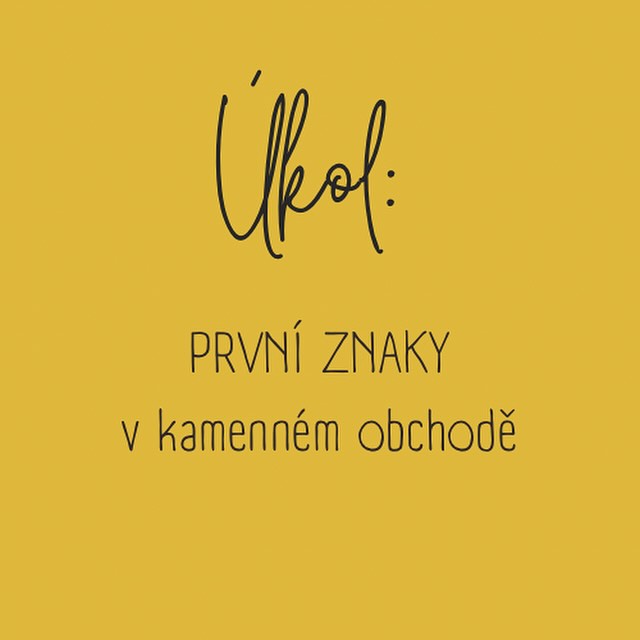 Úkol:

PRVNÍ ZNAKY
v kamenném obchodě